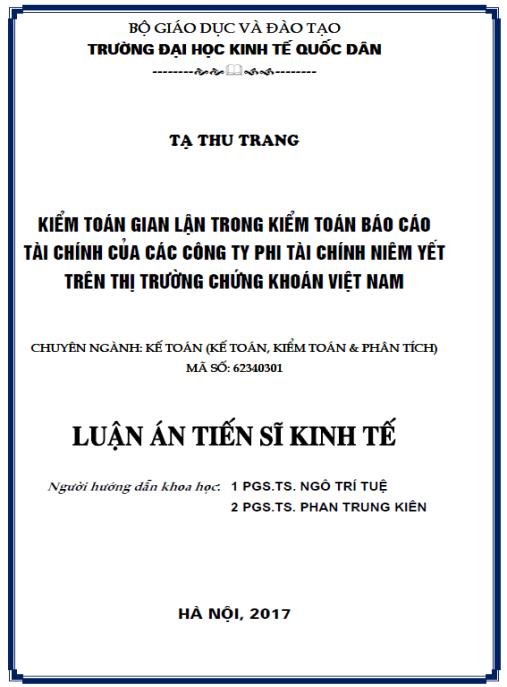 BỘ GIÁO DỤC VÀ ĐÀO TẠO
TRƯỜNG ĐẠI HỌC KINH TẾ QUỐC DÂN

TẠ THU TRANG

KIỂM TOÁN GIAN LẬN TRONG KIỂM TOÁN BÁO CÁO TÀI CHÍNH CỦA CÁC CÔNG TY PHI TÀI CHÍNH NIÊM YẾT TRÊN THỊ TRƯỜNG CHỨNG KHOÁN VIỆT NAM

CHUYÊN NGÀNH: KẾ TOÁN (KẾ TOÁN, KIỂM TOÁN & PHÂN TÍCH)
MÃ SỐ: 62340301

LUẬN ÁN TIẾN SĨ KINH TẾ

Người hướng dẫn khoa học: 1 PGS.TS. NGÔ TRÍ TUỆ
2 PGS.TS. PHAN TRUNG KIÊN

HÀ NỘI, 2017